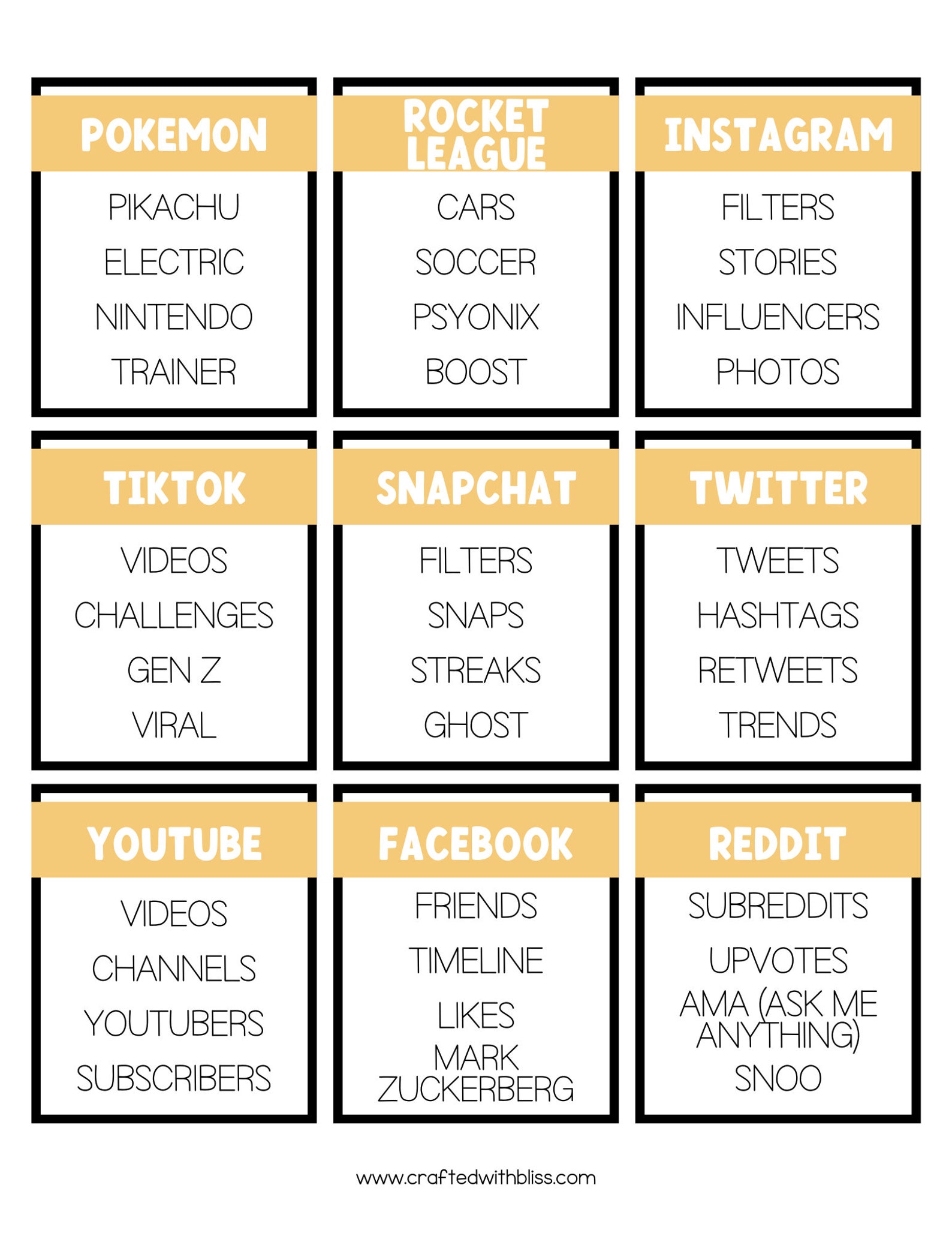 POKEMON

PIKACHU
ELECTRIC
NINTENDO
TRAINER

ROCKET LEAGUE

CARS
SOCCER
PSYONIX
BOOST

INSTAGRAM

FILTERS
STORIES
INFLUENCERS
PHOTOS

TIKTOK

VIDEOS
CHALLENGES
GEN Z
VIRAL

SNAPCHAT

FILTERS
SNAPS
STREAKS
GHOST

TWITTER

TWEETS
HASHTAGS
RETWEETS
TRENDS

YOUTUBE

VIDEOS
CHANNELS
YOUTUBERS
SUBSCRIBERS

FACEBOOK

FRIENDS
TIMELINE
LIKES
MARK ZUCKERBERG

REDDIT

SUBREDDITS
UPVOTES
AMA (ASK ME ANYTHING)
SNOO

www.craftedwithbliss.com